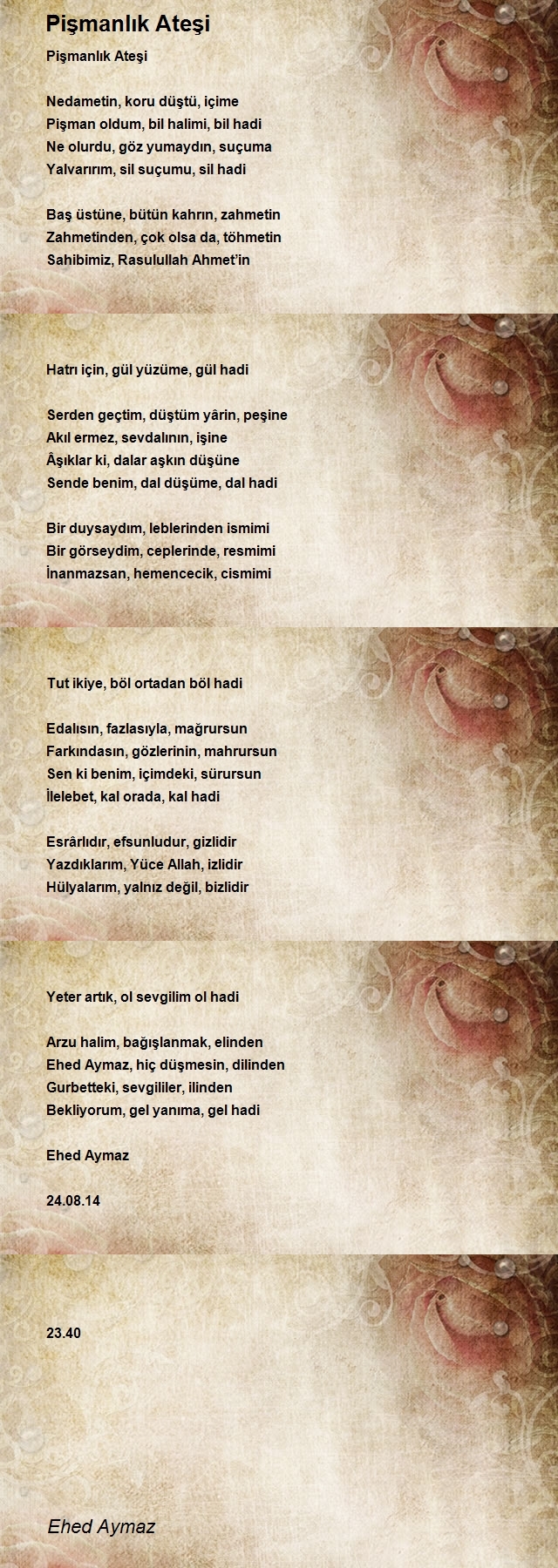 Pişmanlık Ateşi

Pişmanlık Ateşi

Nedametin, koru düştü, içime
Pişman oldum, bil halimi, bil hadi
Ne olurdu, göz yumaydın, suçuma
Yalvarırım, sil suçumu, sil hadi

Baş üstüne, bütün kahrın, zahmetin
Zahmetinden, çok olsa da, töhmetin
Sahibimiz, Rasulullah Ahmet'in

Hatrı için, gül yüzüme, gül hadi

Serden geçtim, düştüm yârin, peşine
Akıl ermez, sevdalının, işine
Âşıklar ki, dalar aşkın düşüne
Sende benim, dal düşüme, dal hadi

Bir duysaydım, leblerinden ismimi
Bir görseydim, ceplerinde, resmimi
İnanmazsan, hemencecik, cismimi

Tut ikiye, böl ortadan böl hadi

Edalısın, fazlasıyla, mağrursun
Farkındasın, gözlerinin, mahrursun
Sen ki benim, içimdeki, sürursun
İlelebet, kal orada, kal hadi

Esrârlıdır, efsunludur, gizlidir
Yazdıklarım, Yüce Allah, izlidir
Hülyalarım, yalnız değil, bizlidir

Yeter artık, ol sevgilim ol hadi

Arzu halim, bağışlanmak, elinden
Ehed Aymaz, hiç düşmesin, dilinden
Gurbetteki, sevgililer, ilinden
Bekliyorum, gel yanıma, gel hadi

Ehed Aymaz

24.08.14

23.40

Ehed Aymaz